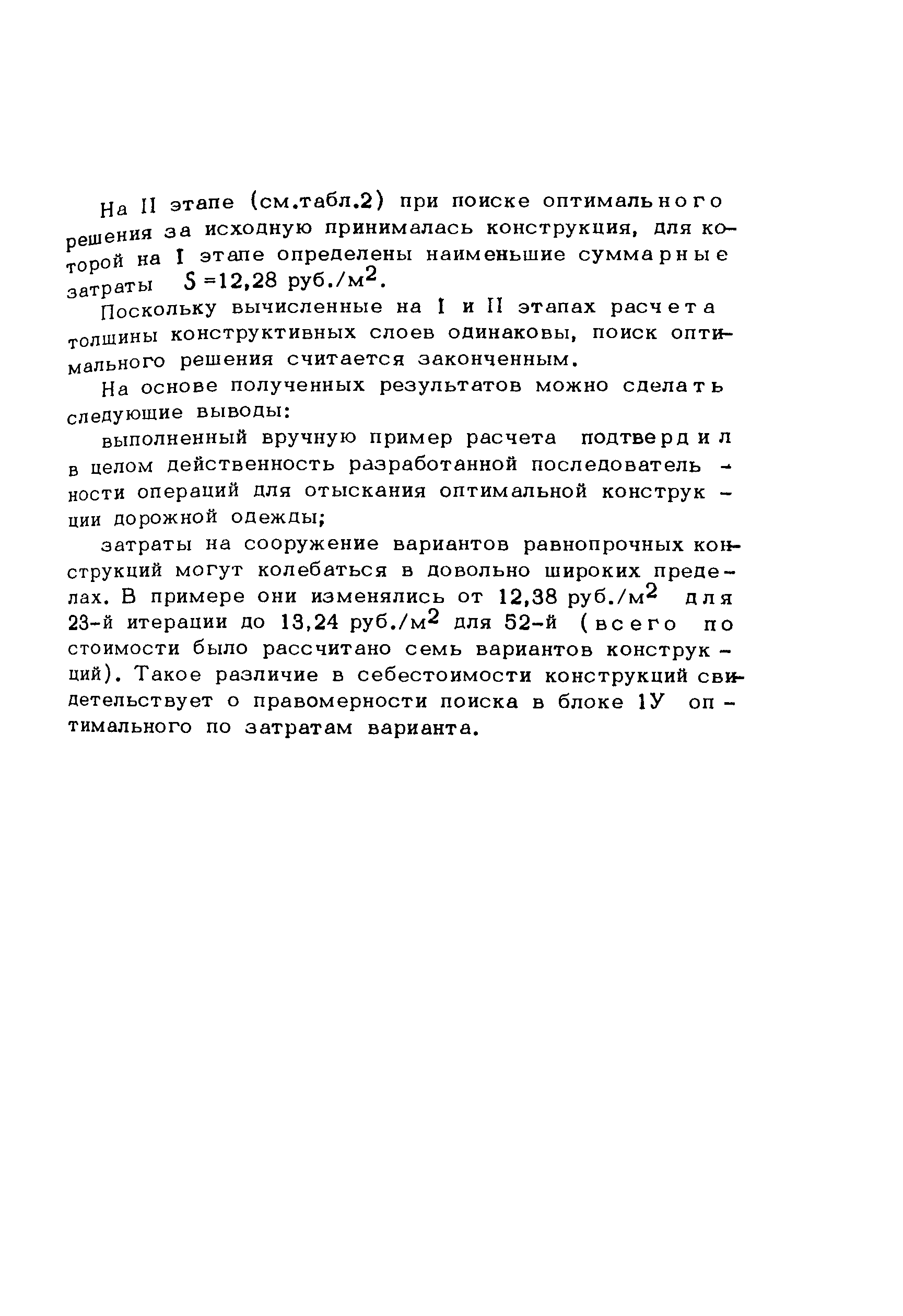 На II этапе (см.табл.2) при поиске оптимального решения за исходную принималась конструкция, для которой на I этапе определены наименьшие суммарные затраты $S = 12,28$ руб./м$^2$.

Поскольку вычисленные на I и II этапах расчета толщины конструктивных слоев одинаковы, поиск оптимального решения считается законченным.

На основе полученных результатов можно сделать следующие выводы:

выполненный вручную пример расчета подтвердил в целом действенность разработанной последовательности операций для отыскания оптимальной конструкции дорожной одежды;

затраты на сооружение вариантов равнопрочных конструкций могут колебаться в довольно широких пределах. В примере они изменялись от 12,38 руб./м$^2$ для 23-й итерации до 13,24 руб./м$^2$ для 52-й (всего по стоимости было рассчитано семь вариантов конструкций). Такое различие в себестоимости конструкций свидетельствует о правомерности поиска в блоке 1У оптимального по затратам варианта.